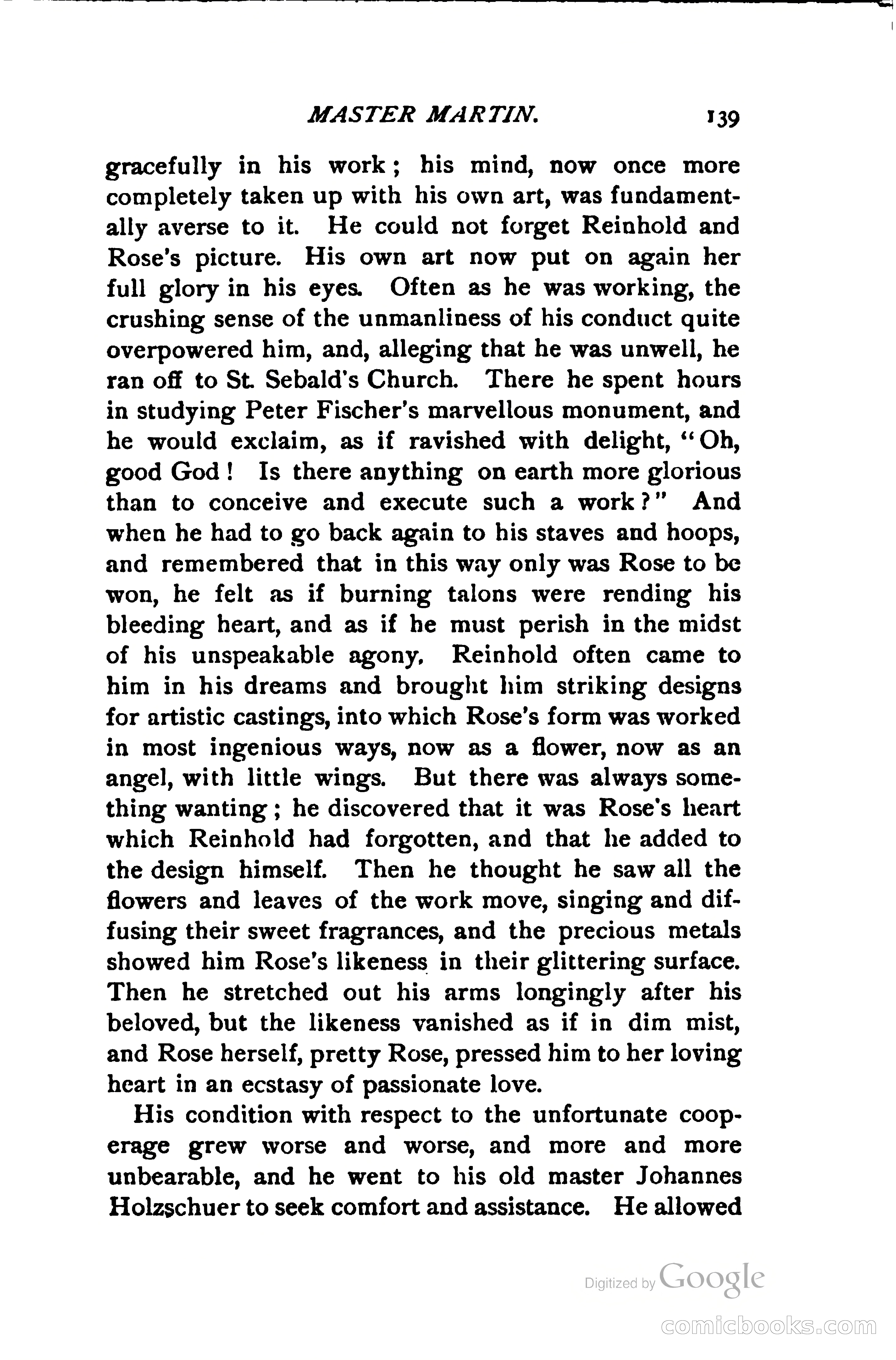 MASTER MARTIN. 139

gracefully in his work; his mind, now once more completely taken up with his own art, was fundamentally averse to it. He could not forget Reinhold and Rose's picture. His own art now put on again her full glory in his eyes. Often as he was working, the crushing sense of the unmanliness of his conduct quite overpowered him, and, alleging that he was unwell, he ran off to St. Sebald's Church. There he spent hours in studying Peter Fischer's marvellous monument, and he would exclaim, as if ravished with delight, "Oh, good God! Is there anything on earth more glorious than to conceive and execute such a work?" And when he had to go back again to his staves and hoops, and remembered that in this way only was Rose to be won, he felt as if burning talons were rending his bleeding heart, and as if he must perish in the midst of his unspeakable agony. Reinhold often came to him in his dreams and brought him striking designs for artistic castings, into which Rose's form was worked in most ingenious ways, now as a flower, now as an angel, with little wings. But there was always something wanting; he discovered that it was Rose's heart which Reinhold had forgotten, and that he added to the design himself. Then he thought he saw all the flowers and leaves of the work move, singing and diffusing their sweet fragrances, and the precious metals showed him Rose's likeness in their glittering surface. Then he stretched out his arms longingly after his beloved, but the likeness vanished as if in dim mist, and Rose herself, pretty Rose, pressed him to her loving heart in an ecstasy of passionate love.

His condition with respect to the unfortunate cooperage grew worse and worse, and more and more unbearable, and he went to his old master Johannes Holzschuer to seek comfort and assistance. He allowed

Digitized by Google

comicbooks.com